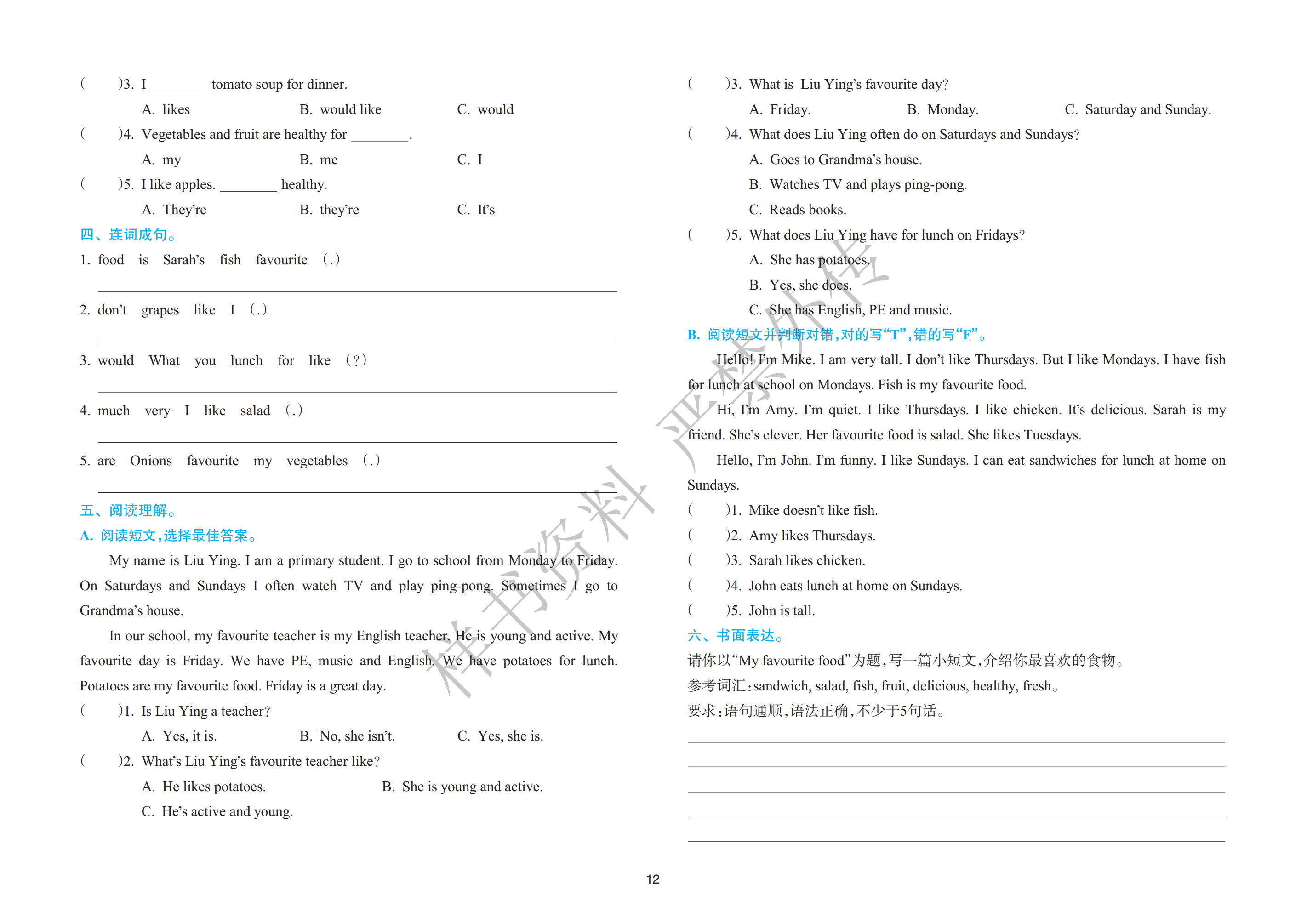 (　　)3. I ________ tomato soup for dinner.

A. likes　　B. would like　　C. would

(　　)4. Vegetables and fruit are healthy for ________.

A. my　　B. me　　C. I

(　　)5. I like apples. ________ healthy.

A. They're　　B. they're　　C. It's

四、连词成句。

1. food　is　Sarah's　fish　favourite　(.)

2. don't　grapes　like　I　(.)

3. would　What　you　lunch　for　like　(?)

4. much　very　I　like　salad　(.)

5. are　Onions　favourite　my　vegetables　(.)

五、阅读理解。

A. 阅读短文,选择最佳答案。

My name is Liu Ying. I am a primary student. I go to school from Monday to Friday. On Saturdays and Sundays I often watch TV and play ping-pong. Sometimes I go to Grandma's house.

In our school, my favourite teacher is my English teacher. He is young and active. My favourite day is Friday. We have PE, music and English. We have potatoes for lunch. Potatoes are my favourite food. Friday is a great day.

(　　)1. Is Liu Ying a teacher?

A. Yes, it is.　　B. No, she isn't.　　C. Yes, she is.

(　　)2. What's Liu Ying's favourite teacher like?

A. He likes potatoes.　　B. She is young and active.

C. He's active and young.

(　　)3. What is Liu Ying's favourite day?

A. Friday.　　B. Monday.　　C. Saturday and Sunday.

(　　)4. What does Liu Ying often do on Saturdays and Sundays?

A. Goes to Grandma's house.

B. Watches TV and plays ping-pong.

C. Reads books.

(　　)5. What does Liu Ying have for lunch on Fridays?

A. She has potatoes.

B. Yes, she does.

C. She has English, PE and music.

B. 阅读短文并判断对错,对的写"T",错的写"F"。

Hello! I'm Mike. I am very tall. I don't like Thursdays. But I like Mondays. I have fish for lunch at school on Mondays. Fish is my favourite food.

Hi, I'm Amy. I'm quiet. I like Thursdays. I like chicken. It's delicious. Sarah is my friend. She's clever. Her favourite food is salad. She likes Tuesdays.

Hello, I'm John. I'm funny. I like Sundays. I can eat sandwiches for lunch at home on Sundays.

(　　)1. Mike doesn't like fish.

(　　)2. Amy likes Thursdays.

(　　)3. Sarah likes chicken.

(　　)4. John eats lunch at home on Sundays.

(　　)5. John is tall.

六、书面表达。

请你以"My favourite food"为题,写一篇小短文,介绍你最喜欢的食物。

参考词汇:sandwich, salad, fish, fruit, delicious, healthy, fresh。

要求:语句通顺,语法正确,不少于5句话。

样书资料 严禁外传

12